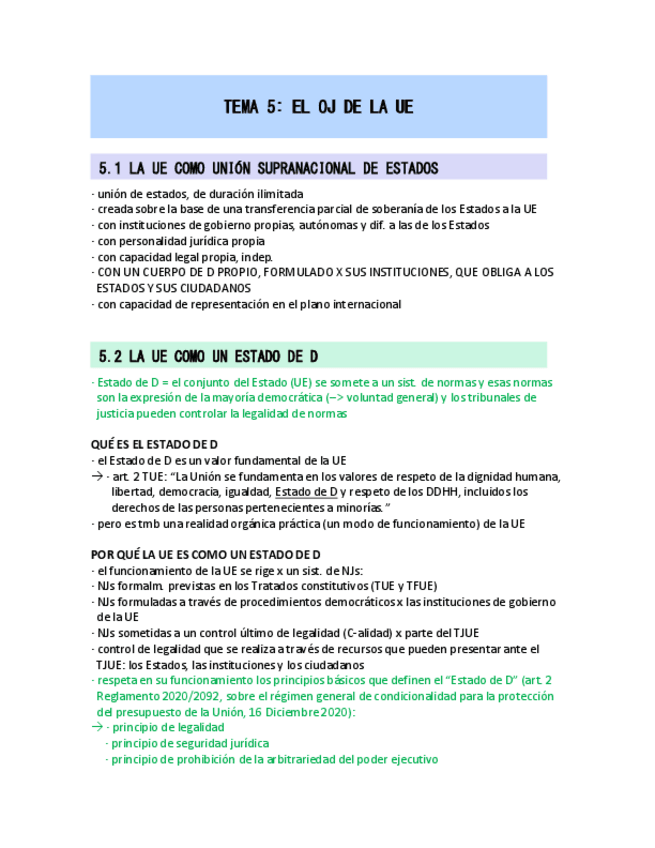 TEMA 5: EL OJ DE LA UE

5.1 LA UE COMO UNIÓN SUPRANACIONAL DE ESTADOS

· unión de estados, de duración ilimitada
· creada sobre la base de una transferencia parcial de soberanía de los Estados a la UE
· con instituciones de gobierno propias, autónomas y dif. a las de los Estados
· con personalidad jurídica propia
· con capacidad legal propia, indep.
· CON UN CUERPO DE D PROPIO, FORMULADO X SUS INSTITUCIONES, QUE OBLIGA A LOS ESTADOS Y SUS CIUDADANOS
· con capacidad de representación en el plano internacional

5.2 LA UE COMO UN ESTADO DE D

· Estado de D = el conjunto del Estado (UE) se somete a un sist. de normas y esas normas son la expresión de la mayoría democrática (–> voluntad general) y los tribunales de justicia pueden controlar la legalidad de normas

QUÉ ES EL ESTADO DE D
· el Estado de D es un valor fundamental de la UE
→ · art. 2 TUE: "La Unión se fundamenta en los valores de respeto de la dignidad humana, libertad, democracia, igualdad, Estado de D y respeto de los DDHH, incluidos los derechos de las personas pertenecientes a minorías."
· pero es tmb una realidad orgánica práctica (un modo de funcionamiento) de la UE

POR QUÉ LA UE ES COMO UN ESTADO DE D
· el funcionamiento de la UE se rige x un sist. de NJs:
· NJs formalm. previstas en los Tratados constitutivos (TUE y TFUE)
· NJs formuladas a través de procedimientos democráticos x las instituciones de gobierno de la UE
· NJs sometidas a un control último de legalidad (C-alidad) x parte del TJUE
· control de legalidad que se realiza a través de recursos que pueden presentar ante el TJUE: los Estados, las instituciones y los ciudadanos
· respeta en su funcionamiento los principios básicos que definen el "Estado de D" (art. 2 Reglamento 2020/2092, sobre el régimen general de condicionalidad para la protección del presupuesto de la Unión, 16 Diciembre 2020):
→ · principio de legalidad
· principio de seguridad jurídica
· principio de prohibición de la arbitrariedad del poder ejecutivo